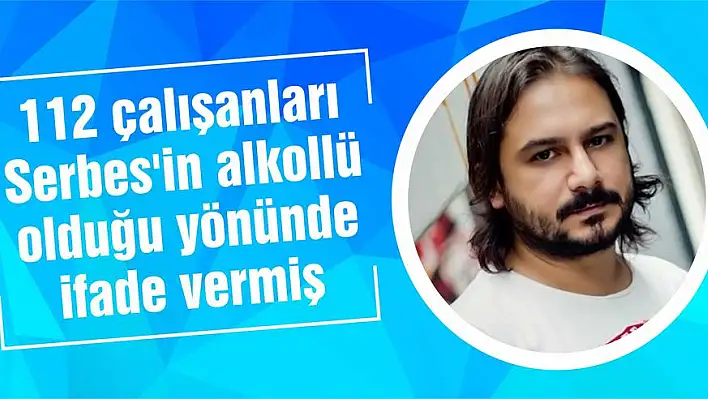 112 çalışanları Serbes'in alkollü olduğu yönünde ifade vermiş